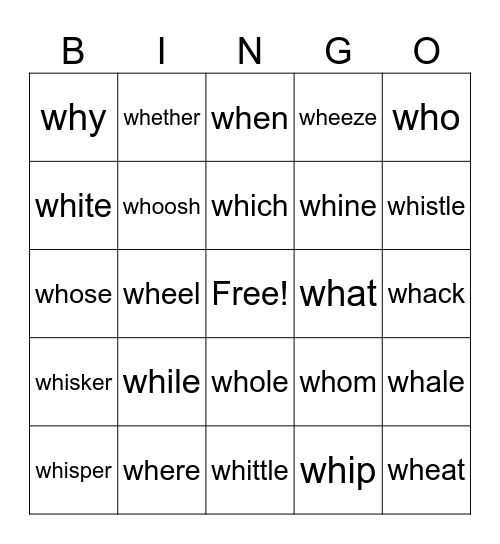 | B | I | N | G | O |
|---|---|---|---|---|
| why | whether | when | wheeze | who |
| white | whoosh | which | whine | whistle |
| whose | wheel | Free! | what | whack |
| whisker | while | whole | whom | whale |
| whisper | where | whittle | whip | wheat |